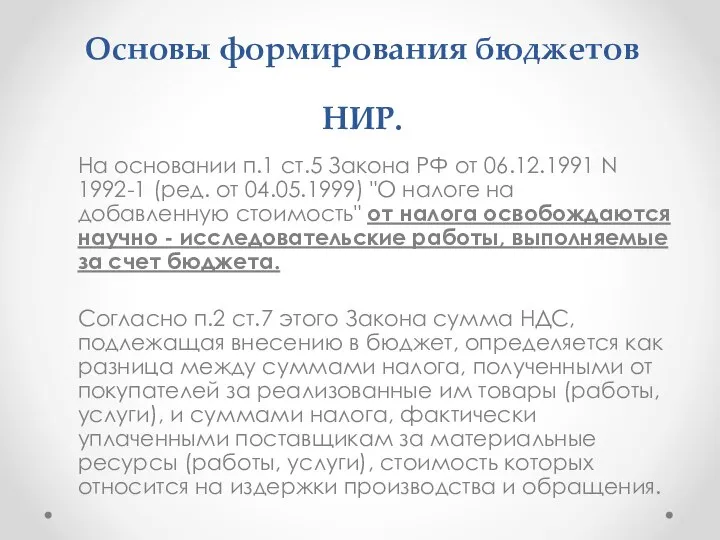 Основы формирования бюджетов НИР.

На основании п.1 ст.5 Закона РФ от 06.12.1991 N 1992-1 (ред. от 04.05.1999) "О налоге на добавленную стоимость" от налога освобождаются научно - исследовательские работы, выполняемые за счет бюджета.

Согласно п.2 ст.7 этого Закона сумма НДС, подлежащая внесению в бюджет, определяется как разница между суммами налога, полученными от покупателей за реализованные им товары (работы, услуги), и суммами налога, фактически уплаченными поставщикам за материальные ресурсы (работы, услуги), стоимость которых относится на издержки производства и обращения.